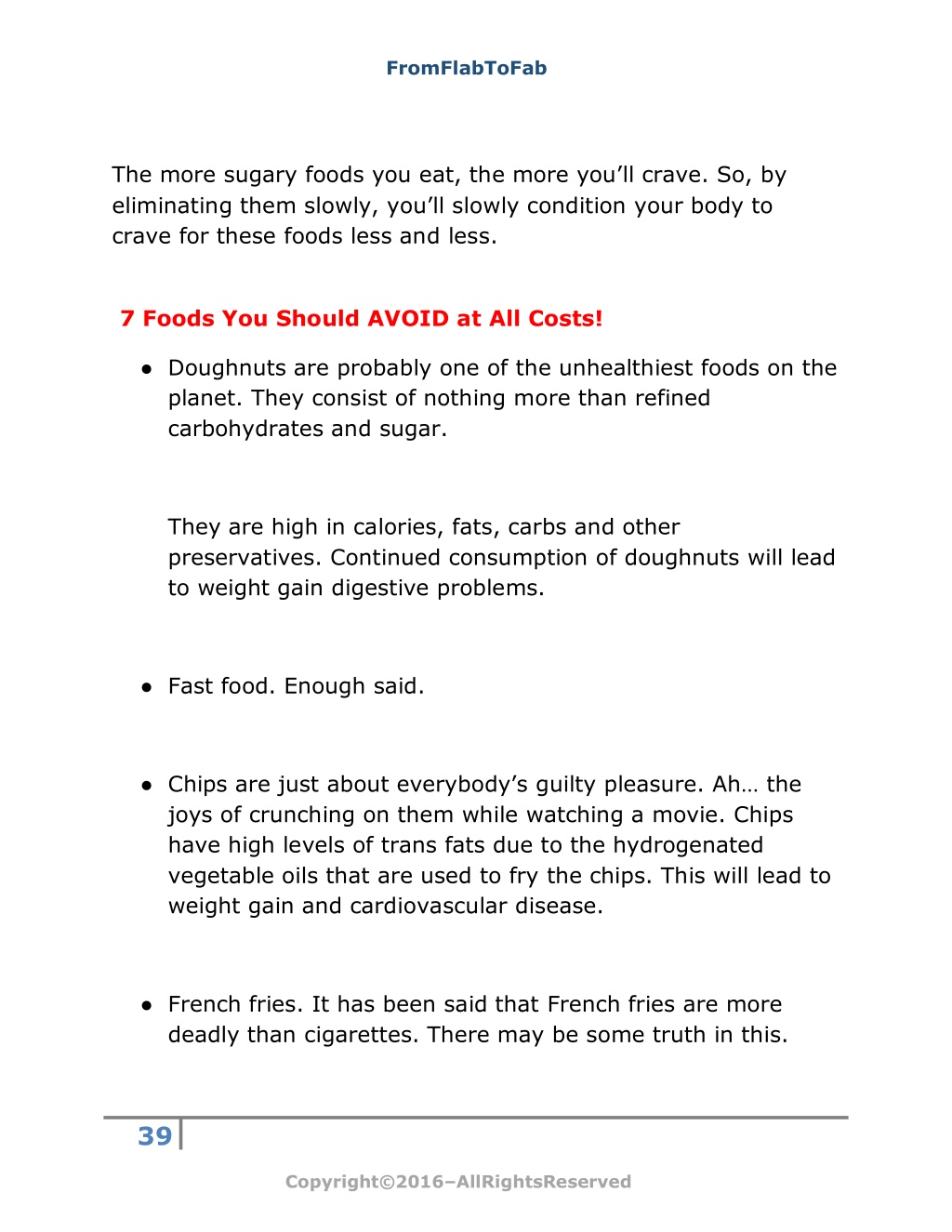 FromFlabToFab

The more sugary foods you eat, the more you'll crave. So, by eliminating them slowly, you'll slowly condition your body to crave for these foods less and less.

7 Foods You Should AVOID at All Costs!

● Doughnuts are probably one of the unhealthiest foods on the planet. They consist of nothing more than refined carbohydrates and sugar.

They are high in calories, fats, carbs and other preservatives. Continued consumption of doughnuts will lead to weight gain digestive problems.

● Fast food. Enough said.

● Chips are just about everybody's guilty pleasure. Ah… the joys of crunching on them while watching a movie. Chips have high levels of trans fats due to the hydrogenated vegetable oils that are used to fry the chips. This will lead to weight gain and cardiovascular disease.

● French fries. It has been said that French fries are more deadly than cigarettes. There may be some truth in this.

39

Copyright©2016–AllRightsReserved